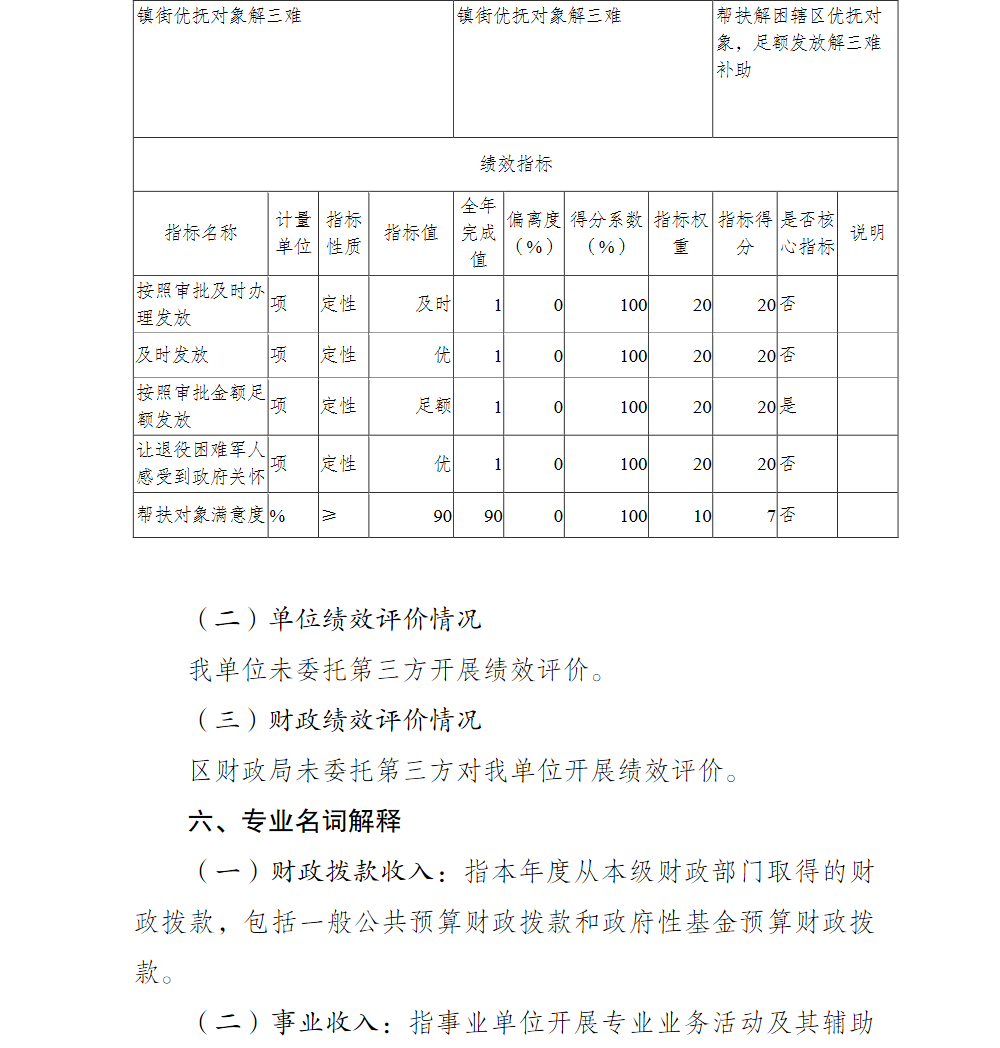 | 镇街优抚对象解三难 | 镇街优抚对象解三难 | 帮扶解困辖区优抚对象，足额发放解三难补助 |
|---|---|---|

绩效指标

| 指标名称 | 计量单位 | 指标性质 | 指标值 | 全年完成值 | 偏离度（%） | 得分系数（%） | 指标权重 | 指标得分 | 是否核心指标 | 说明 |
|---|---|---|---|---|---|---|---|---|---|---|
| 按照审批及时办理发放 | 项 | 定性 | 及时 | 1 | 0 | 100 | 20 | 20 | 否 | |
| 及时发放 | 项 | 定性 | 优 | 1 | 0 | 100 | 20 | 20 | 否 | |
| 按照审批金额足额发放 | 项 | 定性 | 足额 | 1 | 0 | 100 | 20 | 20 | 是 | |
| 让退役困难军人感受到政府关怀 | 项 | 定性 | 优 | 1 | 0 | 100 | 20 | 20 | 否 | |
| 帮扶对象满意度 | % | ≥ | 90 | 90 | 0 | 100 | 10 | 7 | 否 | |

（二）单位绩效评价情况

我单位未委托第三方开展绩效评价。

（三）财政绩效评价情况

区财政局未委托第三方对我单位开展绩效评价。

六、专业名词解释

（一）财政拨款收入：指本年度从本级财政部门取得的财政拨款，包括一般公共预算财政拨款和政府性基金预算财政拨款。

（二）事业收入：指事业单位开展专业业务活动及其辅助